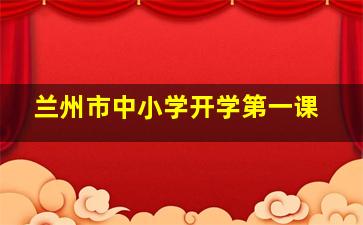 兰州市中小学开学第一课